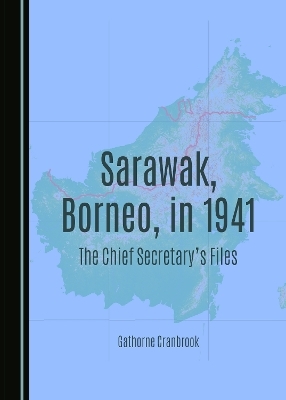 Sarawak, Borneo, in 1941

The Chief Secretary's Files

Gathorne Cranbrook